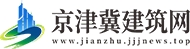 京津冀建筑网
www.jianzhu.jjjnews.top